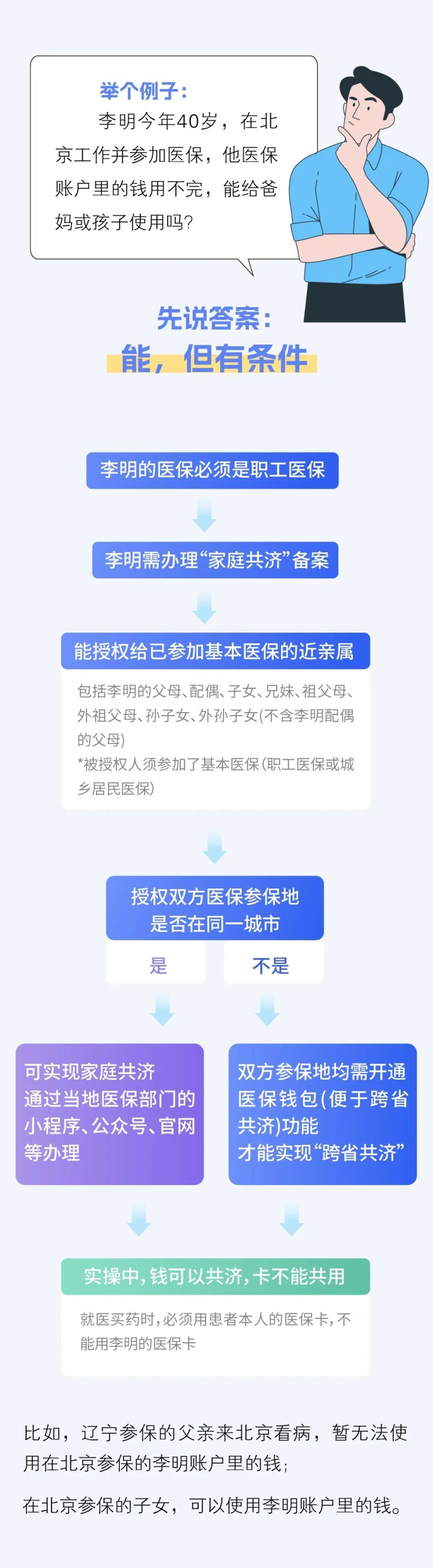 举个例子：
李明今年40岁，在北京工作并参加医保，他医保账户里的钱用不完，能给爸妈或孩子使用吗？

先说答案：
能，但有条件

李明的医保必须是职工医保

李明需办理“家庭共济”备案

能授权给已参加基本医保的近亲属

包括李明的父母、配偶、子女、兄妹、祖父母、外祖父母、孙子女、外孙子女(不含李明配偶的父母)
*被授权人须参加了基本医保(职工医保或城乡居民医保)

授权双方医保参保地是否在同一城市

是

不是

可实现家庭共济
通过当地医保部门的小程序、公众号、官网等办理

双方参保地均需开通医保钱包(便于跨省共济)功能
才能实现“跨省共济”

实操中，钱可以共济，卡不能共用

就医买药时，必须用患者本人的医保卡，不能用李明的医保卡

比如，辽宁参保的父亲来北京看病，暂无法使用在北京参保的李明账户里的钱；

在北京参保的子女，可以使用李明账户里的钱。